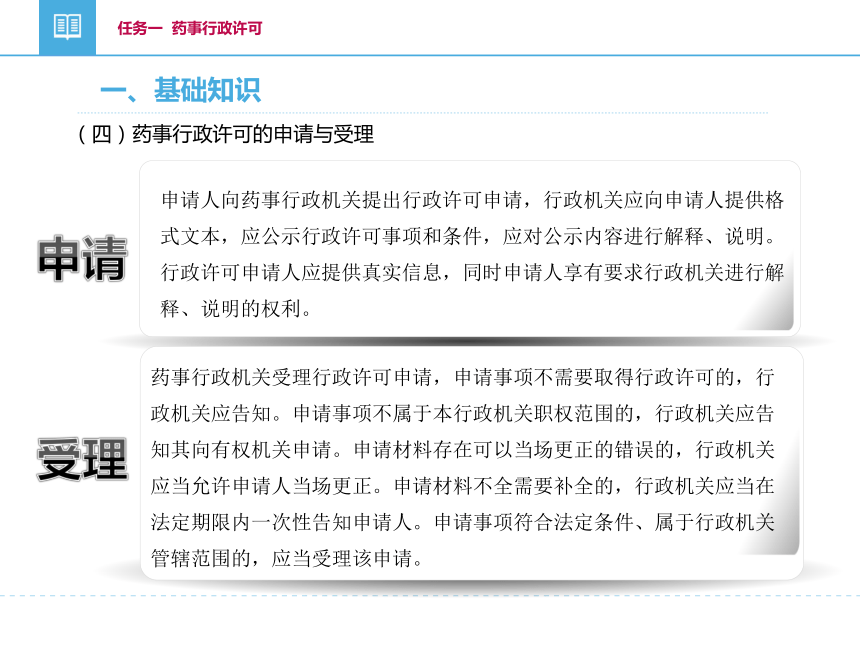 任务一 药事行政许可

一、基础知识

（四）药事行政许可的申请与受理

申请

申请人向药事行政机关提出行政许可申请，行政机关应向申请人提供格式文本，应公示行政许可事项和条件，应对公示内容进行解释、说明。行政许可申请人应提供真实信息，同时申请人享有要求行政机关进行解释、说明的权利。

受理

药事行政机关受理行政许可申请，申请事项不需要取得行政许可的，行政机关应告知。申请事项不属于本行政机关职权范围的，行政机关应告知其向有权机关申请。申请材料存在可以当场更正的错误的，行政机关应当允许申请人当场更正。申请材料不全需要补全的，行政机关应当在法定期限内一次性告知申请人。申请事项符合法定条件、属于行政机关管辖范围的，应当受理该申请。